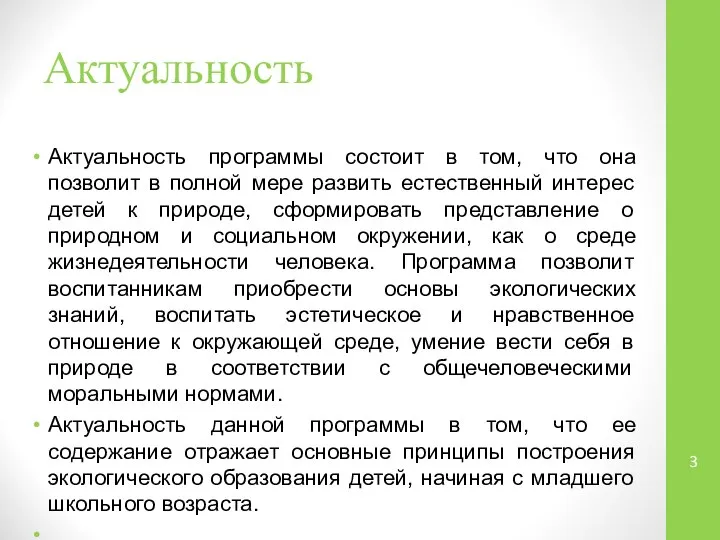 Актуальность

• Актуальность программы состоит в том, что она позволит в полной мере развить естественный интерес детей к природе, сформировать представление о природном и социальном окружении, как о среде жизнедеятельности человека. Программа позволит воспитанникам приобрести основы экологических знаний, воспитать эстетическое и нравственное отношение к окружающей среде, умение вести себя в природе в соответствии с общечеловеческими моральными нормами.

• Актуальность данной программы в том, что ее содержание отражает основные принципы построения экологического образования детей, начиная с младшего школьного возраста.

•

3